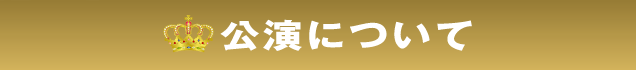 公演について